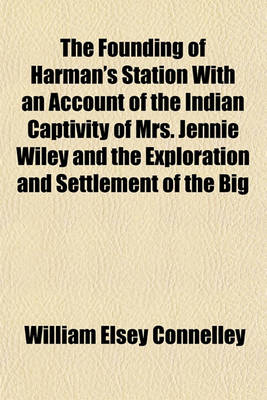 The Founding of Harman's Station With an Account of the Indian Captivity of Mrs. Jennie Wiley and the Exploration and Settlement of the Big

William Elsey Connelley